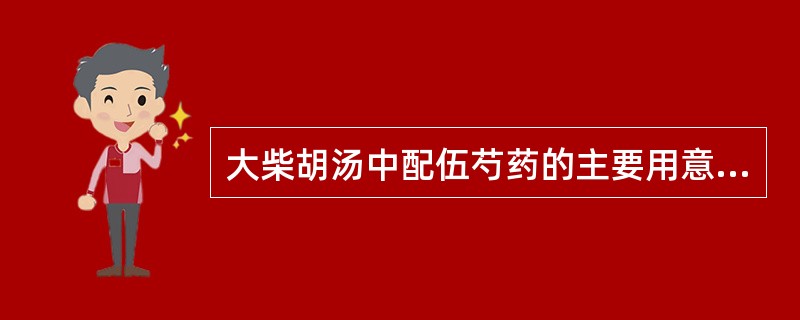 大柴胡汤中配伍芍药的主要用意...